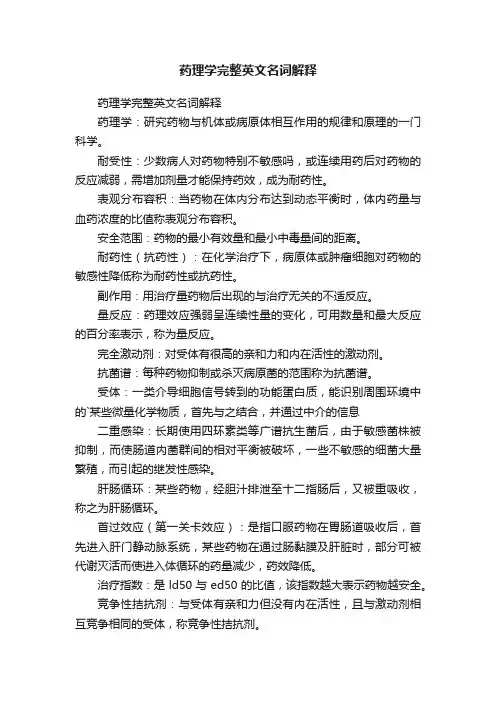 药理学完整英文名词解释

药理学完整英文名词解释

药理学：研究药物与机体或病原体相互作用的规律和原理的一门科学。

耐受性：少数病人对药物特别不敏感吗，或连续用药后对药物的反应减弱，需增加剂量才能保持药效，成为耐药性。

表观分布容积：当药物在体内分布达到动态平衡时，体内药量与血药浓度的比值称表观分布容积。

安全范围：药物的最小有效量和最小中毒量间的距离。

耐药性（抗药性）：在化学治疗下，病原体或肿瘤细胞对药物的敏感性降低称为耐药性或抗药性。

副作用：用治疗量药物后出现的与治疗无关的不适反应。

量反应：药理效应强弱呈连续性量的变化，可用数量和最大反应的百分率表示，称为量反应。

完全激动剂：对受体有很高的亲和力和内在活性的激动剂。

抗菌谱：每种药物抑制或杀灭病原菌的范围称为抗菌谱。

受体：一类介导细胞信号转到的功能蛋白质，能识别周围环境中的`某些微量化学物质，首先与之结合，并通过中介的信息

二重感染：长期使用四环素类等广谱抗生菌后，由于敏感菌株被抑制，而使肠道内菌群间的相对平衡被破坏，一些不敏感的细菌大量繁殖，而引起的继发性感染。

肝肠循环：某些药物，经胆汁排泄至十二指肠后，又被重吸收，称之为肝肠循环。

首过效应（第一关卡效应）：是指口服药物在胃肠道吸收后，首先进入肝门静动脉系统，某些药物在通过肠黏膜及肝脏时，部分可被代谢灭活而使进入体循环的药量减少，药效降低。

治疗指数：是 ld50 与 ed50 的比值，该指数越大表示药物越安全。

竞争性拮抗剂：与受体有亲和力但没有内在活性，且与激动剂相互竞争相同的受体，称竞争性拮抗剂。